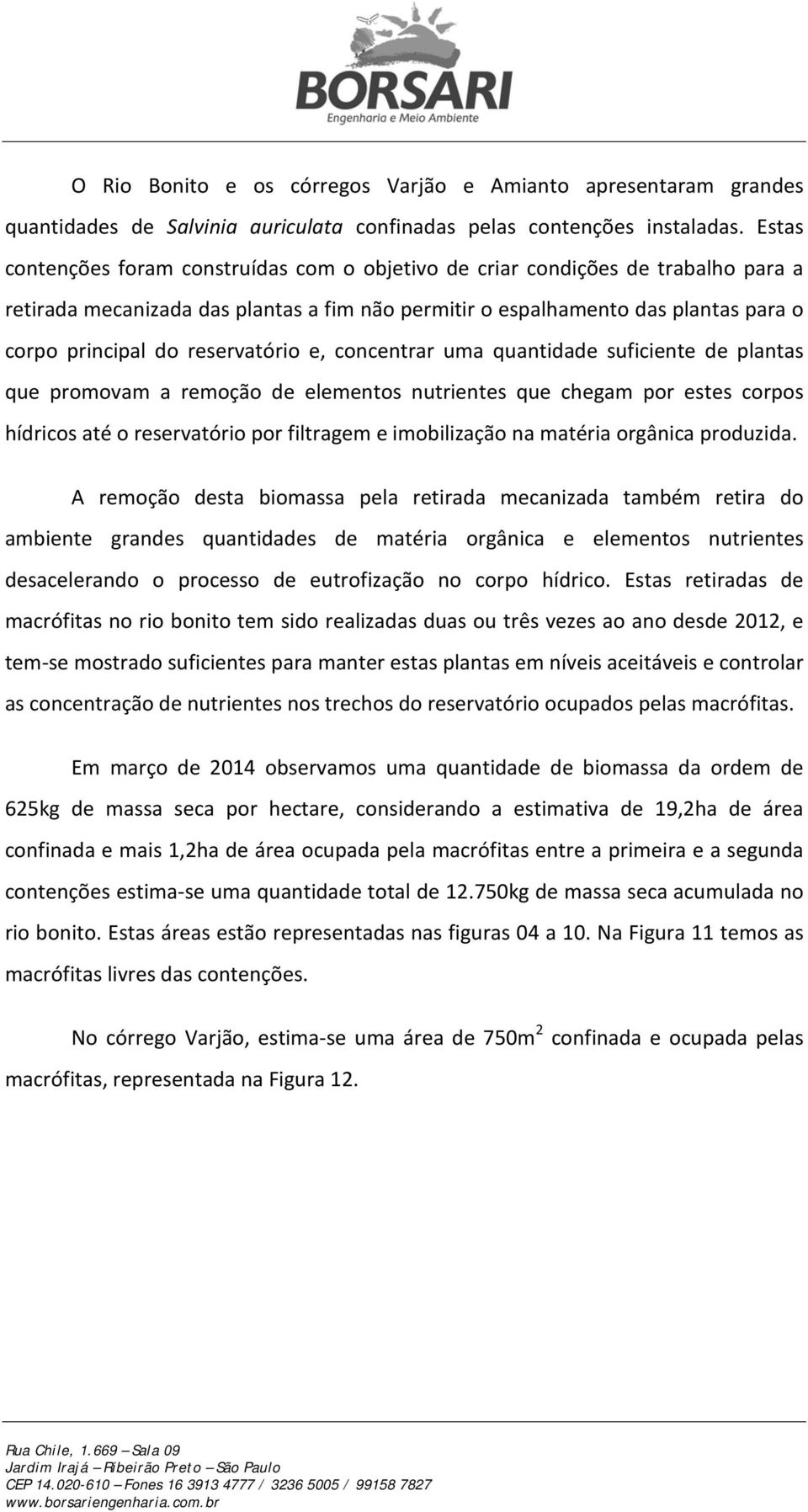 BORSARI
Engenharia e Meio Ambiente

O Rio Bonito e os córregos Varjão e Amianto apresentaram grandes quantidades de Salvinia auriculata confinadas pelas contenções instaladas. Estas contenções foram construídas com o objetivo de criar condições de trabalho para a retirada mecanizada das plantas a fim não permitir o espalhamento das plantas para o corpo principal do reservatório e, concentrar uma quantidade suficiente de plantas que promovam a remoção de elementos nutrientes que chegam por estes corpos hídricos até o reservatório por filtragem e imobilização na matéria orgânica produzida.

A remoção desta biomassa pela retirada mecanizada também retira do ambiente grandes quantidades de matéria orgânica e elementos nutrientes desacelerando o processo de eutrofização no corpo hídrico. Estas retiradas de macrófitas no rio bonito tem sido realizadas duas ou três vezes ao ano desde 2012, e tem-se mostrado suficientes para manter estas plantas em níveis aceitáveis e controlar as concentração de nutrientes nos trechos do reservatório ocupados pelas macrófitas.

Em março de 2014 observamos uma quantidade de biomassa da ordem de 625kg de massa seca por hectare, considerando a estimativa de 19,2ha de área confinada e mais 1,2ha de área ocupada pela macrófitas entre a primeira e a segunda contenções estima-se uma quantidade total de 12.750kg de massa seca acumulada no rio bonito. Estas áreas estão representadas nas figuras 04 a 10. Na Figura 11 temos as macrófitas livres das contenções.

No córrego Varjão, estima-se uma área de 750m$^2$ confinada e ocupada pelas macrófitas, representada na Figura 12.

Rua Chile, 1.669 – Sala 09
Jardim Irajá – Ribeirão Preto – São Paulo
CEP 14.020-610 – Fones 16 3913 4777 / 3236 5005 / 99158 7827
www.borsariengenharia.com.br